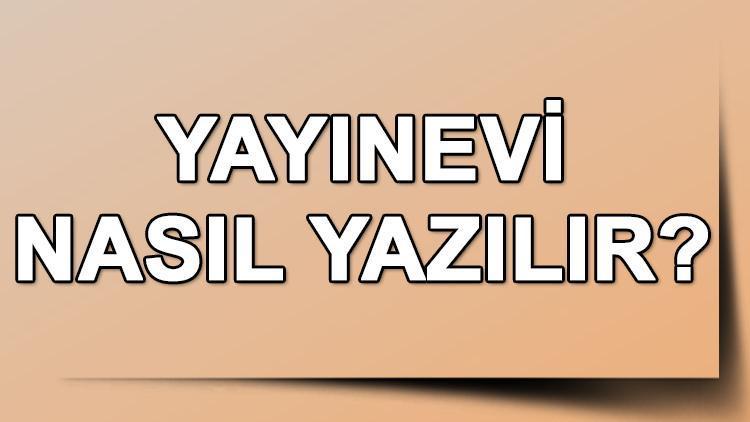 YAYINEVİ NASIL YAZILIR?